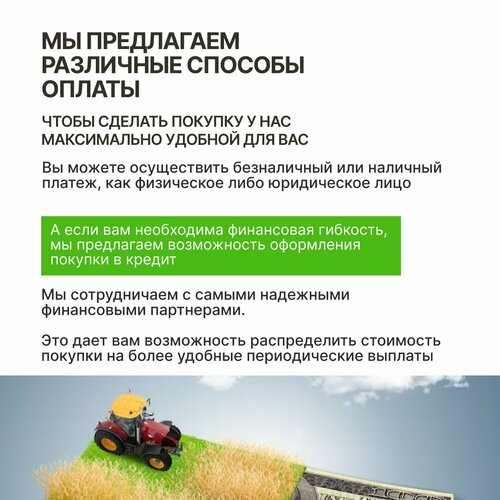 МЫ ПРЕДЛАГАЕМ РАЗЛИЧНЫЕ СПОСОБЫ ОПЛАТЫ

ЧТОБЫ СДЕЛАТЬ ПОКУПКУ У НАС МАКСИМАЛЬНО УДОБНОЙ ДЛЯ ВАС

Вы можете осуществить безналичный или наличный платеж, как физическое либо юридическое лицо

А если вам необходима финансовая гибкость, мы предлагаем возможность оформления покупки в кредит

Мы сотрудничаем с самыми надежными финансовыми партнерами.

Это дает вам возможность распределить стоимость покупки на более удобные периодические выплаты